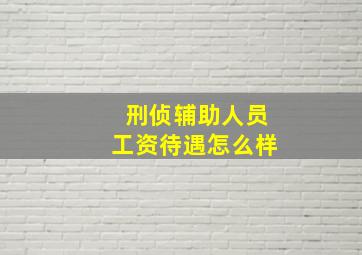 刑侦辅助人员
工资待遇怎么样